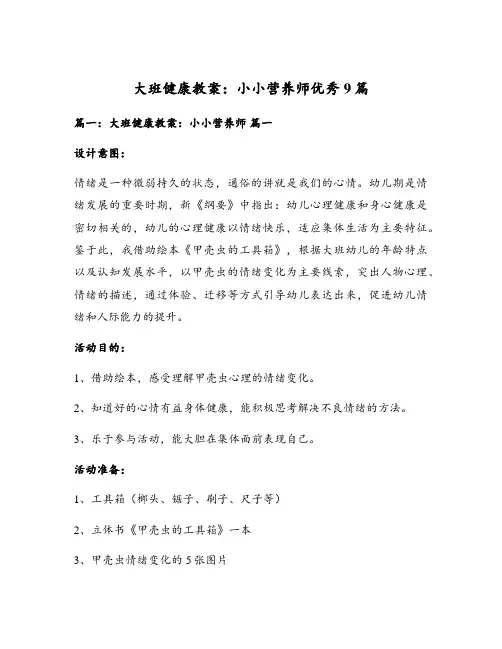 大班健康教案：小小营养师优秀9篇

篇一：大班健康教案：小小营养师 篇一

设计意图：

情绪是一种微弱持久的状态，通俗的讲就是我们的心情。幼儿期是情绪发展的重要时期，新《纲要》中指出：幼儿心理健康和身心健康是密切相关的，幼儿的心理健康以情绪快乐，适应集体生活为主要特征。鉴于此，我借助绘本《甲壳虫的工具箱》，根据大班幼儿的年龄特点以及认知发展水平，以甲壳虫的情绪变化为主要线索，突出人物心理、情绪的描述，通过体验、迁移等方式引导幼儿表达出来，促进幼儿情绪和人际能力的提升。

活动目的：

1、借助绘本，感受理解甲壳虫心理的情绪变化。

2、知道好的心情有益身体健康，能积极思考解决不良情绪的方法。

3、乐于参与活动，能大胆在集体面前表现自己。

活动准备：

1、工具箱（榔头、锯子、刷子、尺子等）

2、立体书《甲壳虫的工具箱》一本

3、甲壳虫情绪变化的5张图片